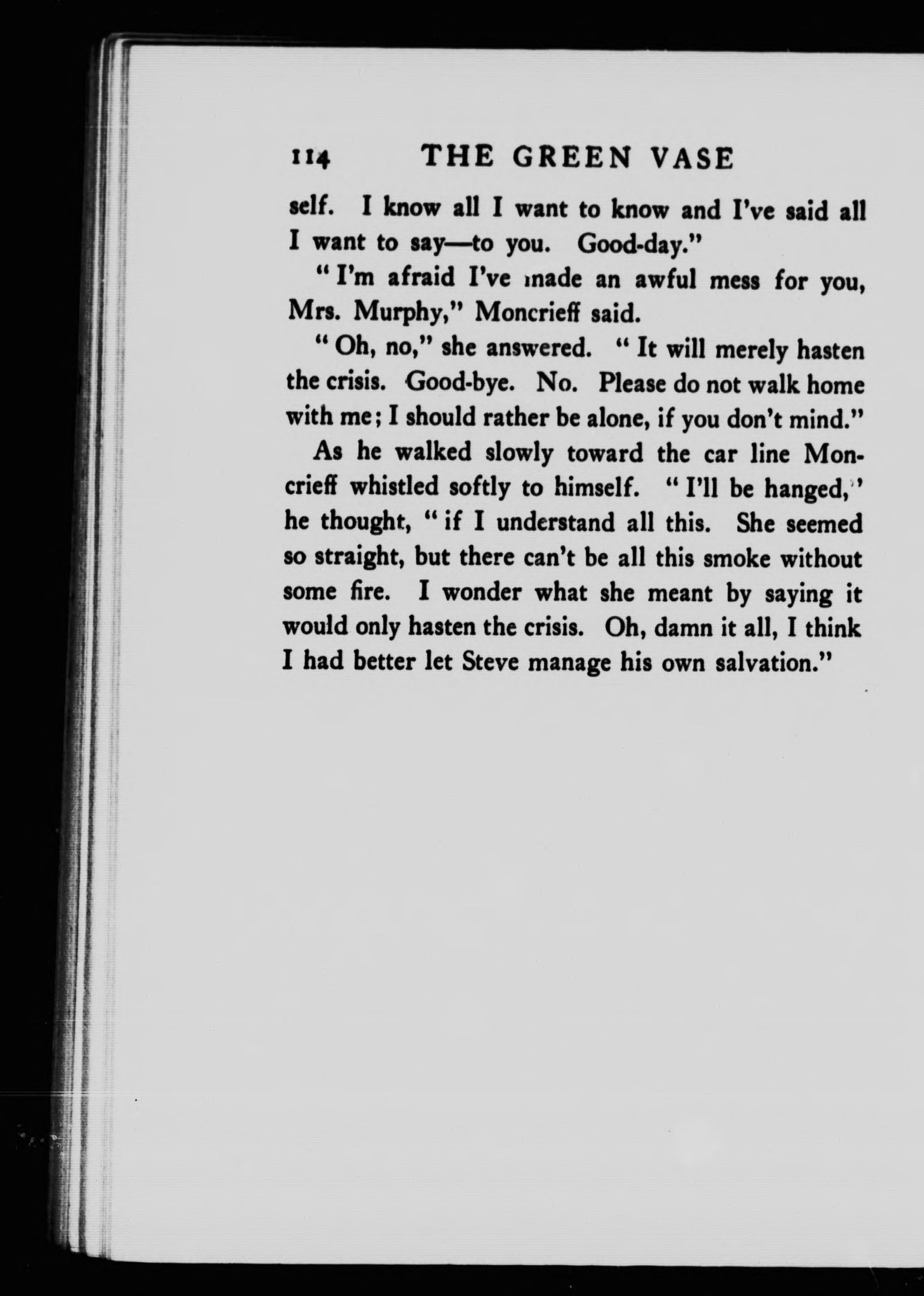 114 THE GREEN VASE

self. I know all I want to know and I've said all I want to say—to you. Good-day."

"I'm afraid I've made an awful mess for you, Mrs. Murphy," Moncrieff said.

"Oh, no," she answered. "It will merely hasten the crisis. Good-bye. No. Please do not walk home with me; I should rather be alone, if you don't mind."

As he walked slowly toward the car line Moncrieff whistled softly to himself. "I'll be hanged," he thought, "if I understand all this. She seemed so straight, but there can't be all this smoke without some fire. I wonder what she meant by saying it would only hasten the crisis. Oh, damn it all, I think I had better let Steve manage his own salvation."